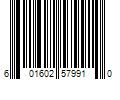 6 01602 57991 0